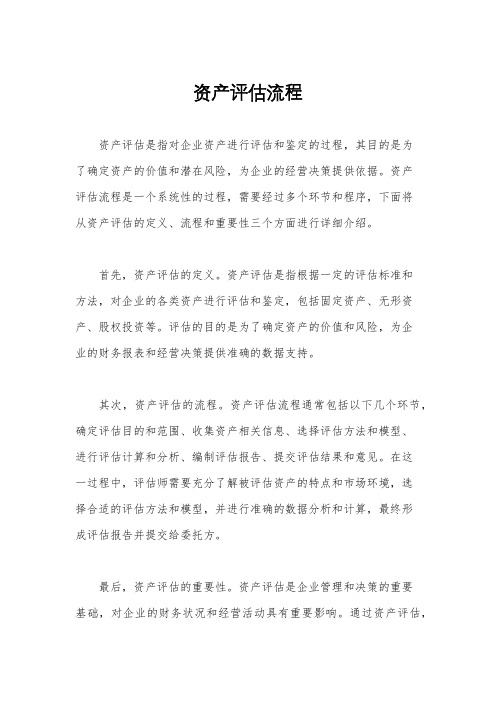 资产评估流程

资产评估是指对企业资产进行评估和鉴定的过程，其目的是为了确定资产的价值和潜在风险，为企业的经营决策提供依据。资产评估流程是一个系统性的过程，需要经过多个环节和程序，下面将从资产评估的定义、流程和重要性三个方面进行详细介绍。

首先，资产评估的定义。资产评估是指根据一定的评估标准和方法，对企业的各类资产进行评估和鉴定，包括固定资产、无形资产、股权投资等。评估的目的是为了确定资产的价值和风险，为企业的财务报表和经营决策提供准确的数据支持。

其次，资产评估的流程。资产评估流程通常包括以下几个环节，确定评估目的和范围、收集资产相关信息、选择评估方法和模型、进行评估计算和分析、编制评估报告、提交评估结果和意见。在这一过程中，评估师需要充分了解被评估资产的特点和市场环境，选择合适的评估方法和模型，并进行准确的数据分析和计算，最终形成评估报告并提交给委托方。

最后，资产评估的重要性。资产评估是企业管理和决策的重要基础，对企业的财务状况和经营活动具有重要影响。通过资产评估，